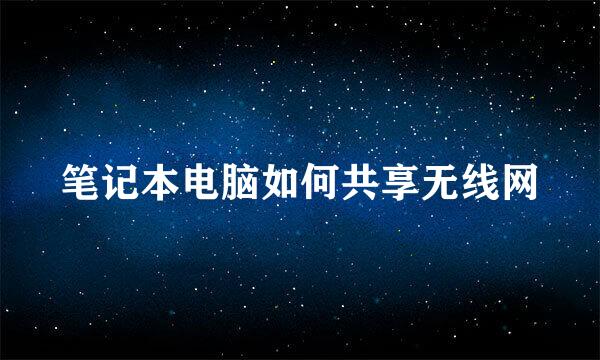 笔记本电脑如何共享无线网